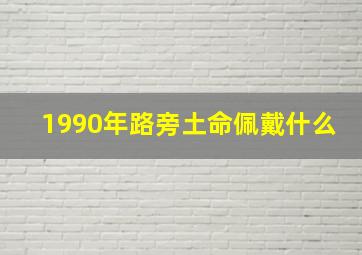 1990年路旁土命佩戴什么